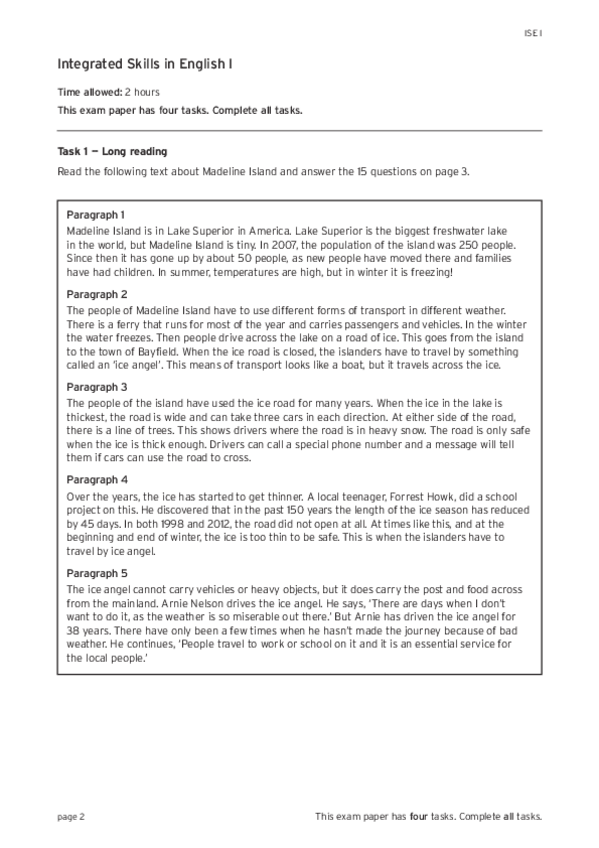 ISE I

Integrated Skills in English I

Time allowed: 2 hours

This exam paper has four tasks. Complete all tasks.

Task 1 — Long reading

Read the following text about Madeline Island and answer the 15 questions on page 3.

Paragraph 1

Madeline Island is in Lake Superior in America. Lake Superior is the biggest freshwater lake in the world, but Madeline Island is tiny. In 2007, the population of the island was 250 people. Since then it has gone up by about 50 people, as new people have moved there and families have had children. In summer, temperatures are high, but in winter it is freezing!

Paragraph 2

The people of Madeline Island have to use different forms of transport in different weather. There is a ferry that runs for most of the year and carries passengers and vehicles. In the winter the water freezes. Then people drive across the lake on a road of ice. This goes from the island to the town of Bayfield. When the ice road is closed, the islanders have to travel by something called an 'ice angel'. This means of transport looks like a boat, but it travels across the ice.

Paragraph 3

The people of the island have used the ice road for many years. When the ice in the lake is thickest, the road is wide and can take three cars in each direction. At either side of the road, there is a line of trees. This shows drivers where the road is in heavy snow. The road is only safe when the ice is thick enough. Drivers can call a special phone number and a message will tell them if cars can use the road to cross.

Paragraph 4

Over the years, the ice has started to get thinner. A local teenager, Forrest Howk, did a school project on this. He discovered that in the past 150 years the length of the ice season has reduced by 45 days. In both 1998 and 2012, the road did not open at all. At times like this, and at the beginning and end of winter, the ice is too thin to be safe. This is when the islanders have to travel by ice angel.

Paragraph 5

The ice angel cannot carry vehicles or heavy objects, but it does carry the post and food across from the mainland. Arnie Nelson drives the ice angel. He says, 'There are days when I don't want to do it, as the weather is so miserable out there.' But Arnie has driven the ice angel for 38 years. There have only been a few times when he hasn't made the journey because of bad weather. He continues, 'People travel to work or school on it and it is an essential service for the local people.'

page 2

This exam paper has four tasks. Complete all tasks.